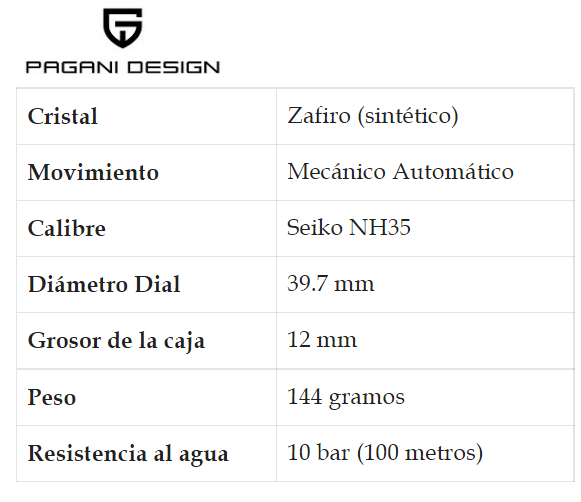 PAGANI DESIGN

| Cristal | Zafiro (sintético) |
|---|---|
| Movimiento | Mecánico Automático |
| Calibre | Seiko NH35 |
| Diámetro Dial | 39.7 mm |
| Grosor de la caja | 12 mm |
| Peso | 144 gramos |
| Resistencia al agua | 10 bar (100 metros) |